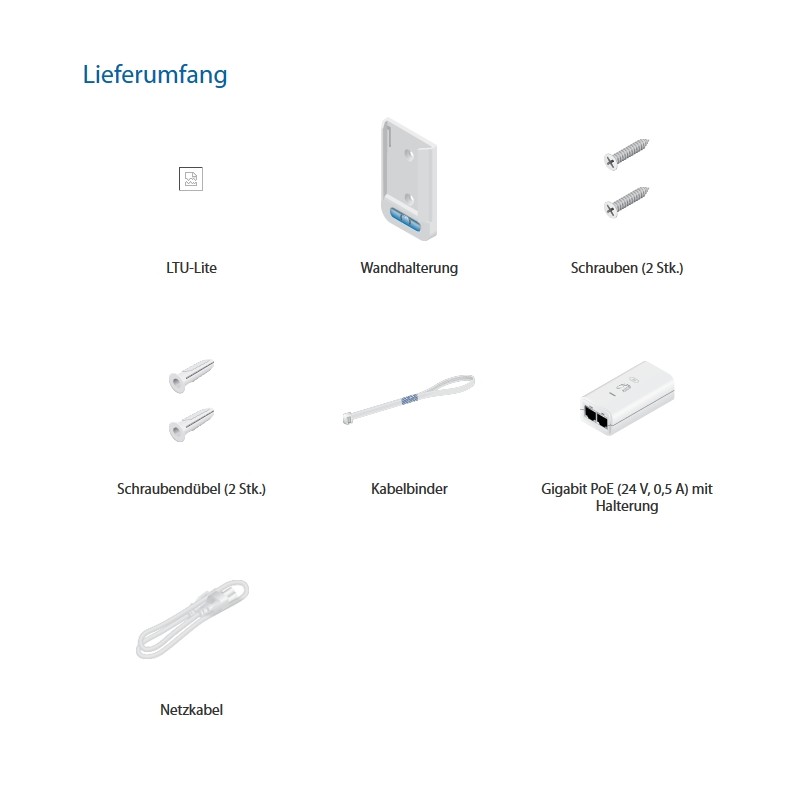 Lieferumfang

LTU-Lite

Wandhalterung

Schrauben (2 Stk.)

Schraubendübel (2 Stk.)

Kabelbinder

Gigabit PoE (24 V, 0,5 A) mit Halterung

Netzkabel